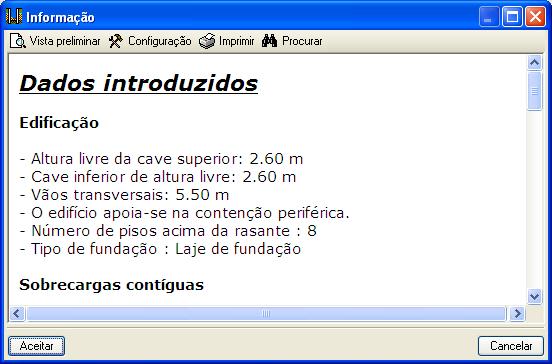 Informação

Vista preliminar  Configuração  Imprimir  Procurar

Dados introduzidos

Edificação

- Altura livre da cave superior: 2.60 m
- Cave inferior de altura livre: 2.60 m
- Vãos transversais: 5.50 m
- O edifício apoia-se na contenção periférica.
- Número de pisos acima da rasante : 8
- Tipo de fundação : Laje de fundação

Sobrecargas contíguas

Aceitar  Cancelar